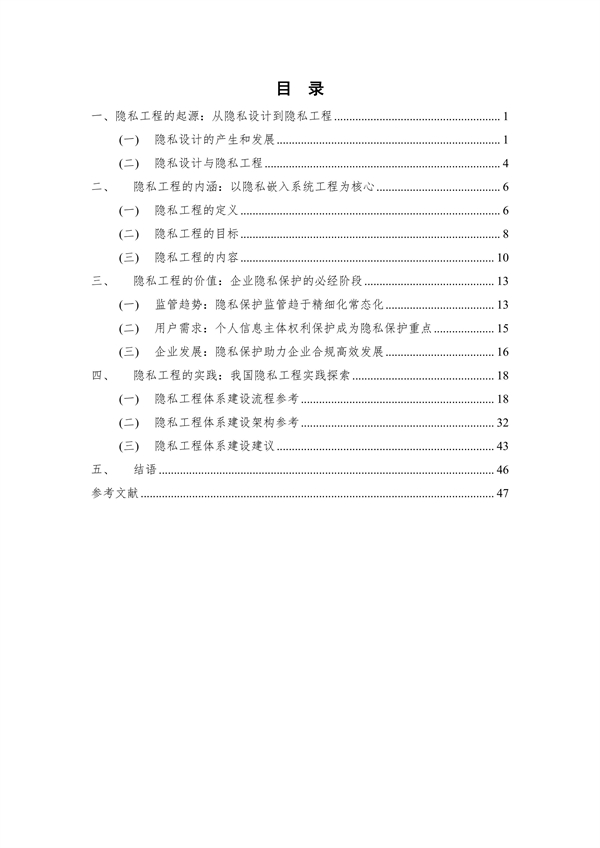 目 录

一、隐私工程的起源：从隐私设计到隐私工程 ........ 1
(一) 隐私设计的产生和发展 ........ 1
(二) 隐私设计与隐私工程 ........ 4
二、 隐私工程的内涵：以隐私嵌入系统工程为核心 ........ 6
(一) 隐私工程的定义 ........ 6
(二) 隐私工程的目标 ........ 8
(三) 隐私工程的内容 ........ 10
三、 隐私工程的价值：企业隐私保护的必经阶段 ........ 13
(一) 监管趋势：隐私保护监管趋于精细化常态化 ........ 13
(二) 用户需求：个人信息主体权利保护成为隐私保护重点 ........ 15
(三) 企业发展：隐私保护助力企业合规高效发展 ........ 16
四、 隐私工程的实践：我国隐私工程实践探索 ........ 18
(一) 隐私工程体系建设流程参考 ........ 18
(二) 隐私工程体系建设架构参考 ........ 32
(三) 隐私工程体系建设建议 ........ 43
五、 结语 ........ 46
参考文献 ........ 47